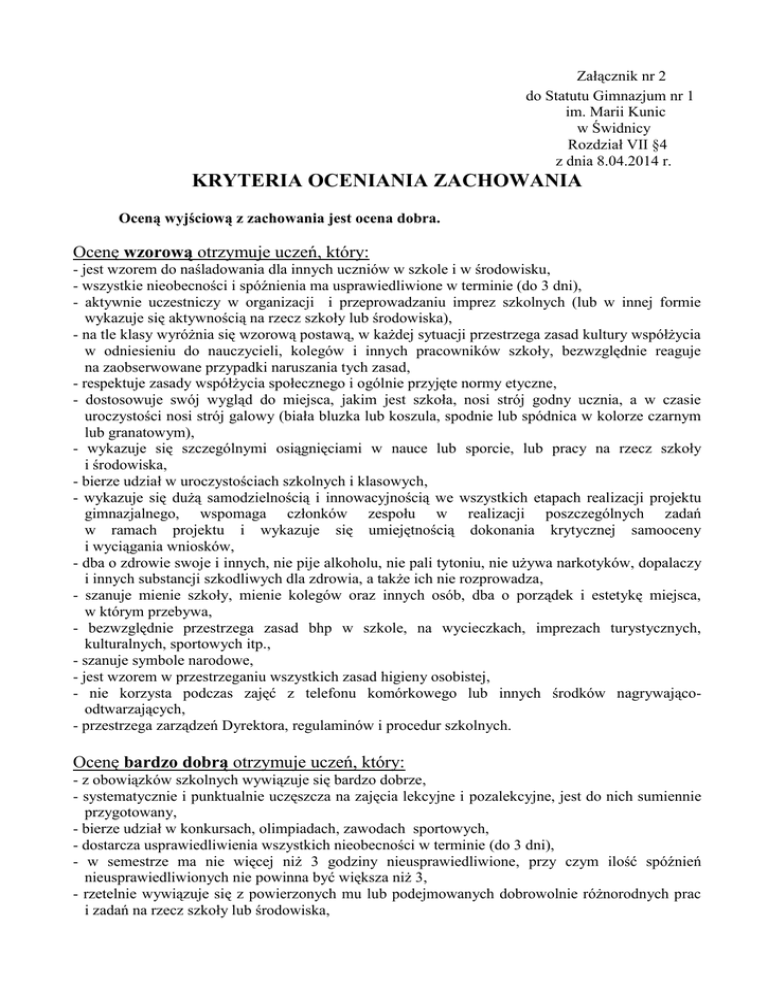 Załącznik nr 2
do Statutu Gimnazjum nr 1
im. Marii Kunic
w Świdnicy
Rozdział VII §4
z dnia 8.04.2014 r.

KRYTERIA OCENIANIA ZACHOWANIA

Oceną wyjściową z zachowania jest ocena dobra.

Ocenę wzorową otrzymuje uczeń, który:
- jest wzorem do naśladowania dla innych uczniów w szkole i w środowisku,
- wszystkie nieobecności i spóźnienia ma usprawiedliwione w terminie (do 3 dni),
- aktywnie uczestniczy w organizacji i przeprowadzaniu imprez szkolnych (lub w innej formie wykazuje się aktywnością na rzecz szkoły lub środowiska),
- na tle klasy wyróżnia się wzorową postawą, w każdej sytuacji przestrzega zasad kultury współżycia w odniesieniu do nauczycieli, kolegów i innych pracowników szkoły, bezwzględnie reaguje na zaobserwowane przypadki naruszania tych zasad,
- respektuje zasady współżycia społecznego i ogólnie przyjęte normy etyczne,
- dostosowuje swój wygląd do miejsca, jakim jest szkoła, nosi strój godny ucznia, a w czasie uroczystości nosi strój galowy (biała bluzka lub koszula, spodnie lub spódnica w kolorze czarnym lub granatowym),
- wykazuje się szczególnymi osiągnięciami w nauce lub sporcie, lub pracy na rzecz szkoły i środowiska,
- bierze udział w uroczystościach szkolnych i klasowych,
- wykazuje się dużą samodzielnością i innowacyjnością we wszystkich etapach realizacji projektu gimnazjalnego, wspomaga członków zespołu w realizacji poszczególnych zadań w ramach projektu i wykazuje się umiejętnością dokonania krytycznej samooceny i wyciągania wniosków,
- dba o zdrowie swoje i innych, nie pije alkoholu, nie pali tytoniu, nie używa narkotyków, dopalaczy i innych substancji szkodliwych dla zdrowia, a także ich nie rozprowadza,
- szanuje mienie szkoły, mienie kolegów oraz innych osób, dba o porządek i estetykę miejsca, w którym przebywa,
- bezwzględnie przestrzega zasad bhp w szkole, na wycieczkach, imprezach turystycznych, kulturalnych, sportowych itp.,
- szanuje symbole narodowe,
- jest wzorem w przestrzeganiu wszystkich zasad higieny osobistej,
- nie korzysta podczas zajęć z telefonu komórkowego lub innych środków nagrywająco-odtwarzających,
- przestrzega zarządzeń Dyrektora, regulaminów i procedur szkolnych.

Ocenę bardzo dobrą otrzymuje uczeń, który:
- z obowiązków szkolnych wywiązuje się bardzo dobrze,
- systematycznie i punktualnie uczęszcza na zajęcia lekcyjne i pozalekcyjne, jest do nich sumiennie przygotowany,
- bierze udział w konkursach, olimpiadach, zawodach sportowych,
- dostarcza usprawiedliwienia wszystkich nieobecności w terminie (do 3 dni),
- w semestrze ma nie więcej niż 3 godziny nieusprawiedliwione, przy czym ilość spóźnień nieusprawiedliwionych nie powinna być większa niż 3,
- rzetelnie wywiązuje się z powierzonych mu lub podejmowanych dobrowolnie różnorodnych prac i zadań na rzecz szkoły lub środowiska,